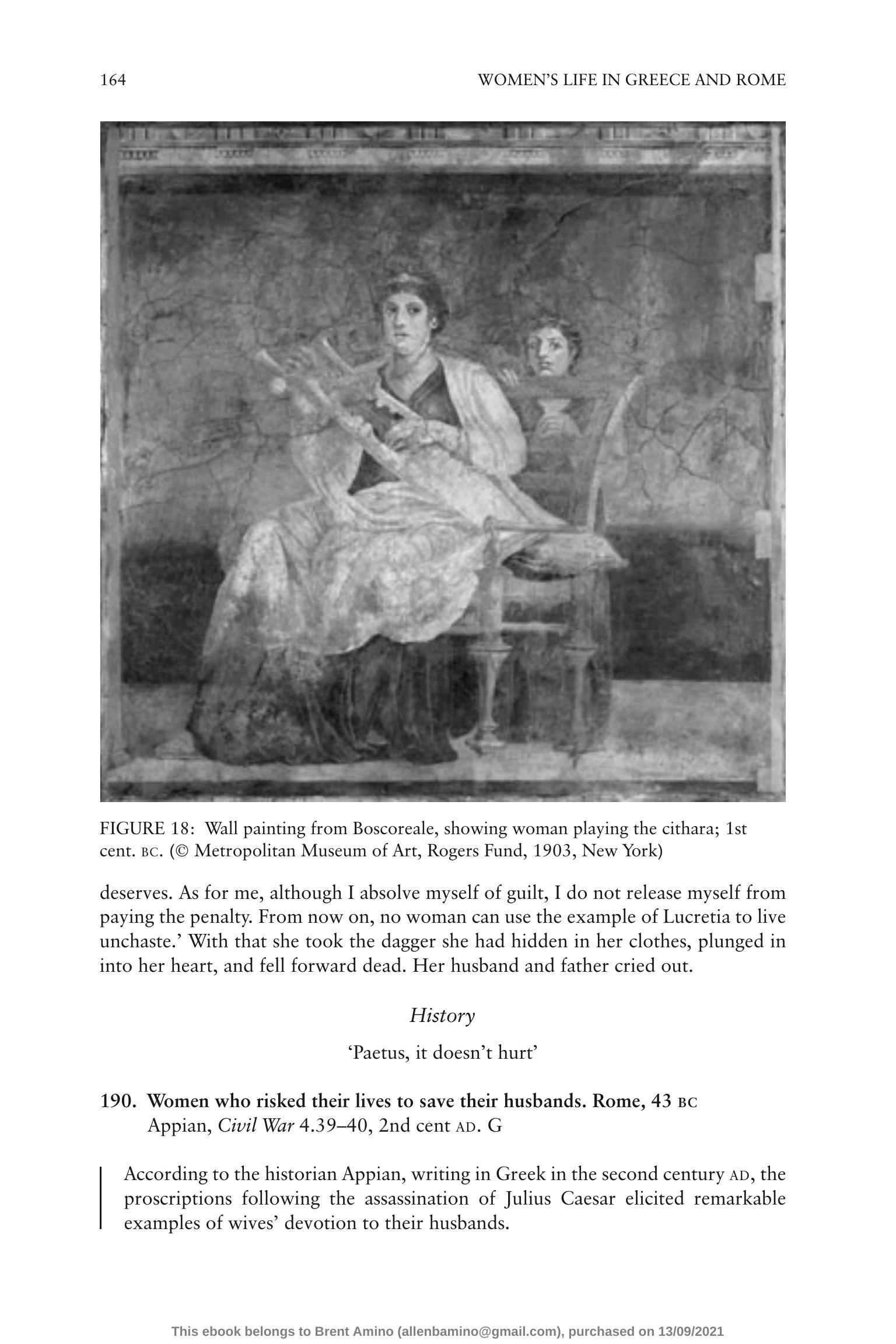 164 WOMEN'S LIFE IN GREECE AND ROME

FIGURE 18: Wall painting from Boscoreale, showing woman playing the cithara; 1st cent. BC. (© Metropolitan Museum of Art, Rogers Fund, 1903, New York)

deserves. As for me, although I absolve myself of guilt, I do not release myself from paying the penalty. From now on, no woman can use the example of Lucretia to live unchaste.' With that she took the dagger she had hidden in her clothes, plunged in into her heart, and fell forward dead. Her husband and father cried out.

History

'Paetus, it doesn't hurt'

190. Women who risked their lives to save their husbands. Rome, 43 BC
Appian, Civil War 4.39–40, 2nd cent AD. G

According to the historian Appian, writing in Greek in the second century AD, the proscriptions following the assassination of Julius Caesar elicited remarkable examples of wives' devotion to their husbands.

This ebook belongs to Brent Amino (allenbamino@gmail.com), purchased on 13/09/2021